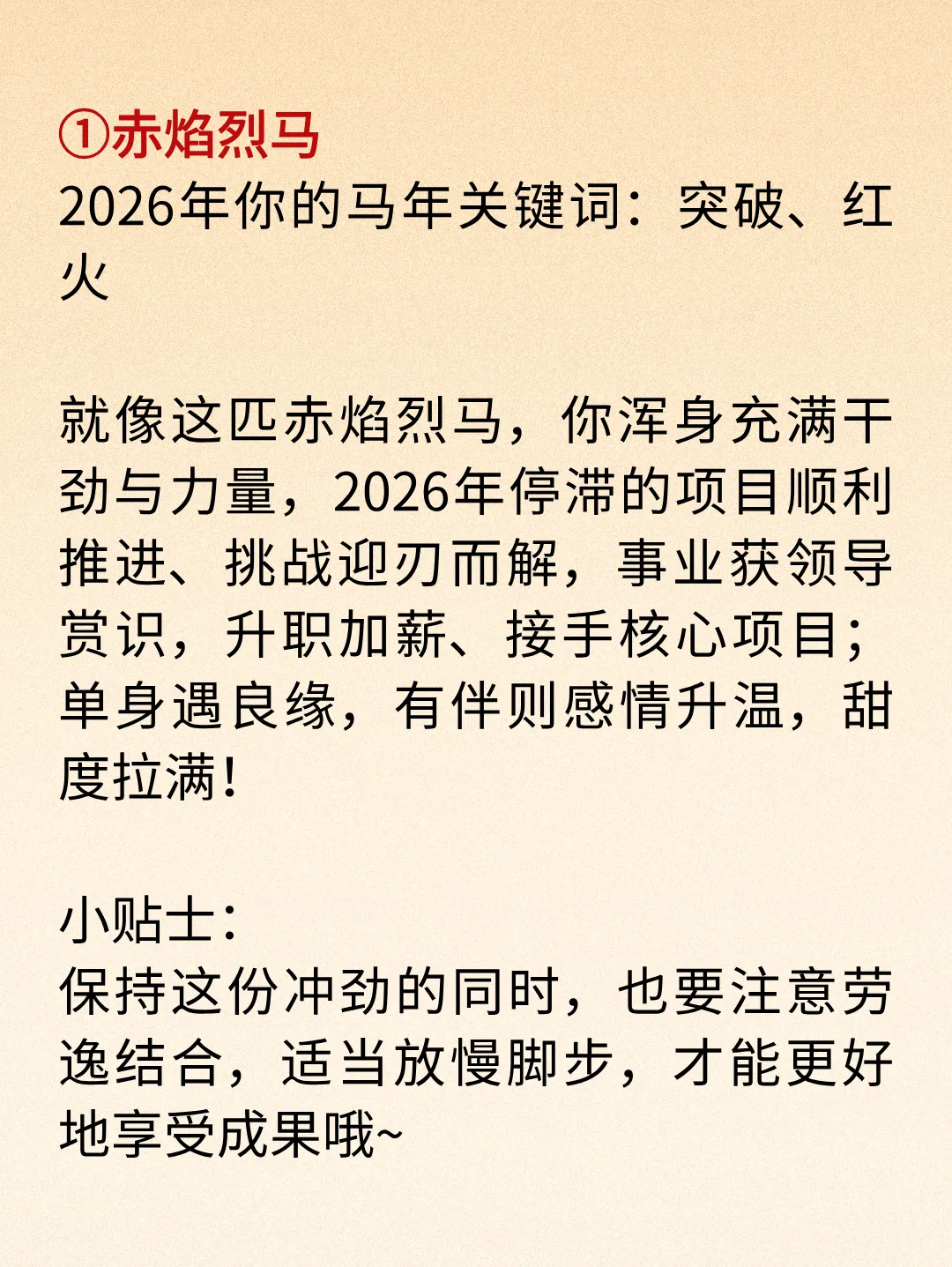 ①赤焰烈马
2026年你的马年关键词：突破、红火

就像这匹赤焰烈马，你浑身充满干劲与力量，2026年停滞的项目顺利推进、挑战迎刃而解，事业获领导赏识，升职加薪、接手核心项目；单身遇良缘，有伴则感情升温，甜度拉满！

小贴士：
保持这份冲劲的同时，也要注意劳逸结合，适当放慢脚步，才能更好地享受成果哦~